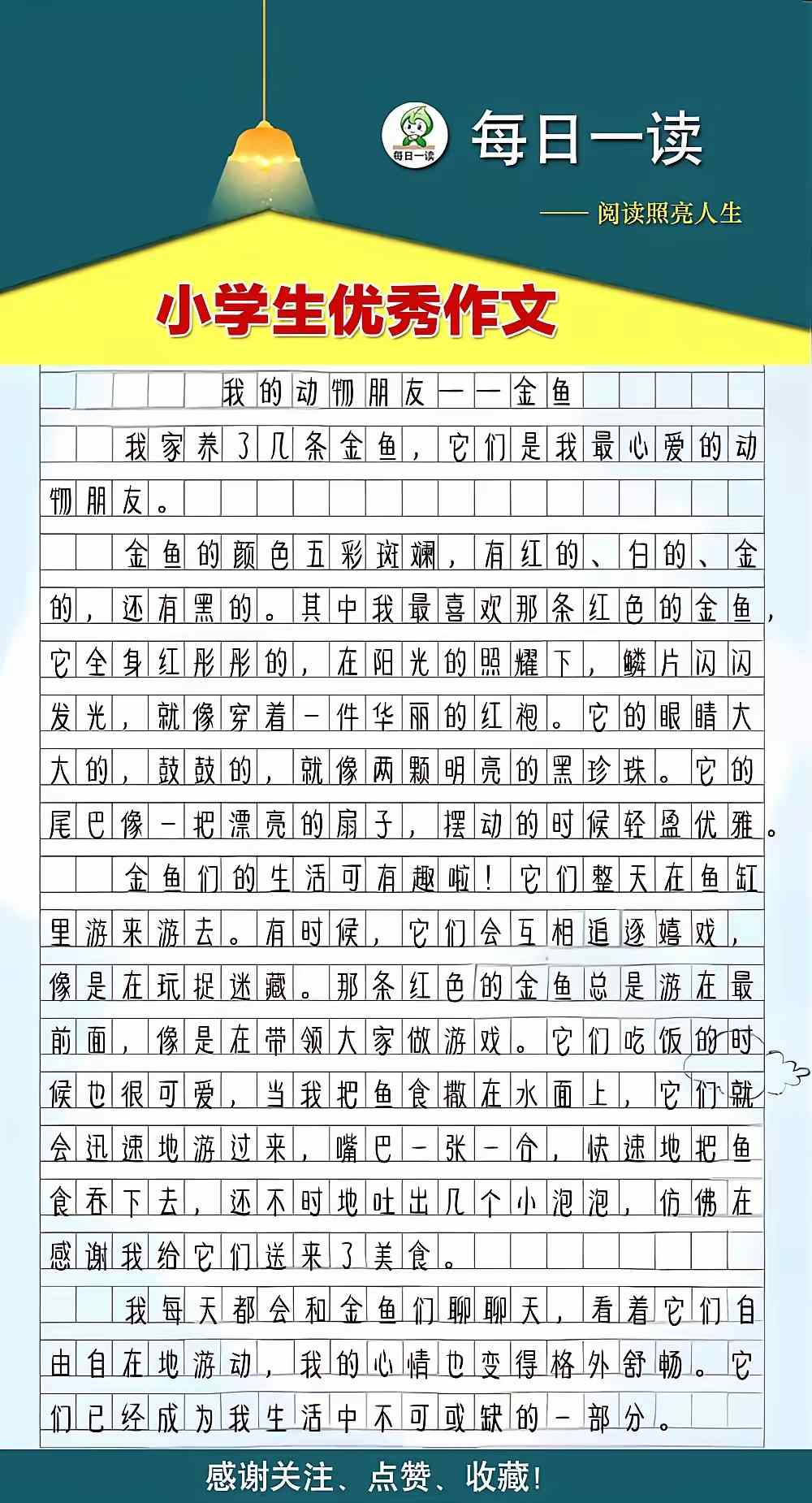 每日一读

每日一读

—— 阅读照亮人生

小学生优秀作文

我的动物朋友——金鱼

我家养了几条金鱼，它们是我最心爱的动物朋友。

金鱼的颜色五彩斑斓，有红的、白的、金的，还有黑的。其中我最喜欢那条红色的金鱼，它全身红彤彤的，在阳光的照耀下，鳞片闪闪发光，就像穿着一件华丽的红袍。它的眼睛大大的，鼓鼓的，就像两颗明亮的黑珍珠。它的尾巴像一把漂亮的扇子，摆动的时候轻盈优雅。

金鱼们的生活可有趣啦！它们整天在鱼缸里游来游去。有时候，它们会互相追逐嬉戏，像是在玩捉迷藏。那条红色的金鱼总是游在最前面，像是在带领大家做游戏。它们吃饭的时候也很可爱，当我把鱼食撒在水面上，它们就会迅速地游过来，嘴巴一张一合，快速地把鱼食吞下去，还不时地吐出几个小泡泡，仿佛在感谢我给它们送来了美食。

我每天都会和金鱼们聊聊天，看着它们自由自在地游动，我的心情也变得格外舒畅。它们已经成为我生活中不可或缺的一部分。

感谢关注、点赞、收藏！